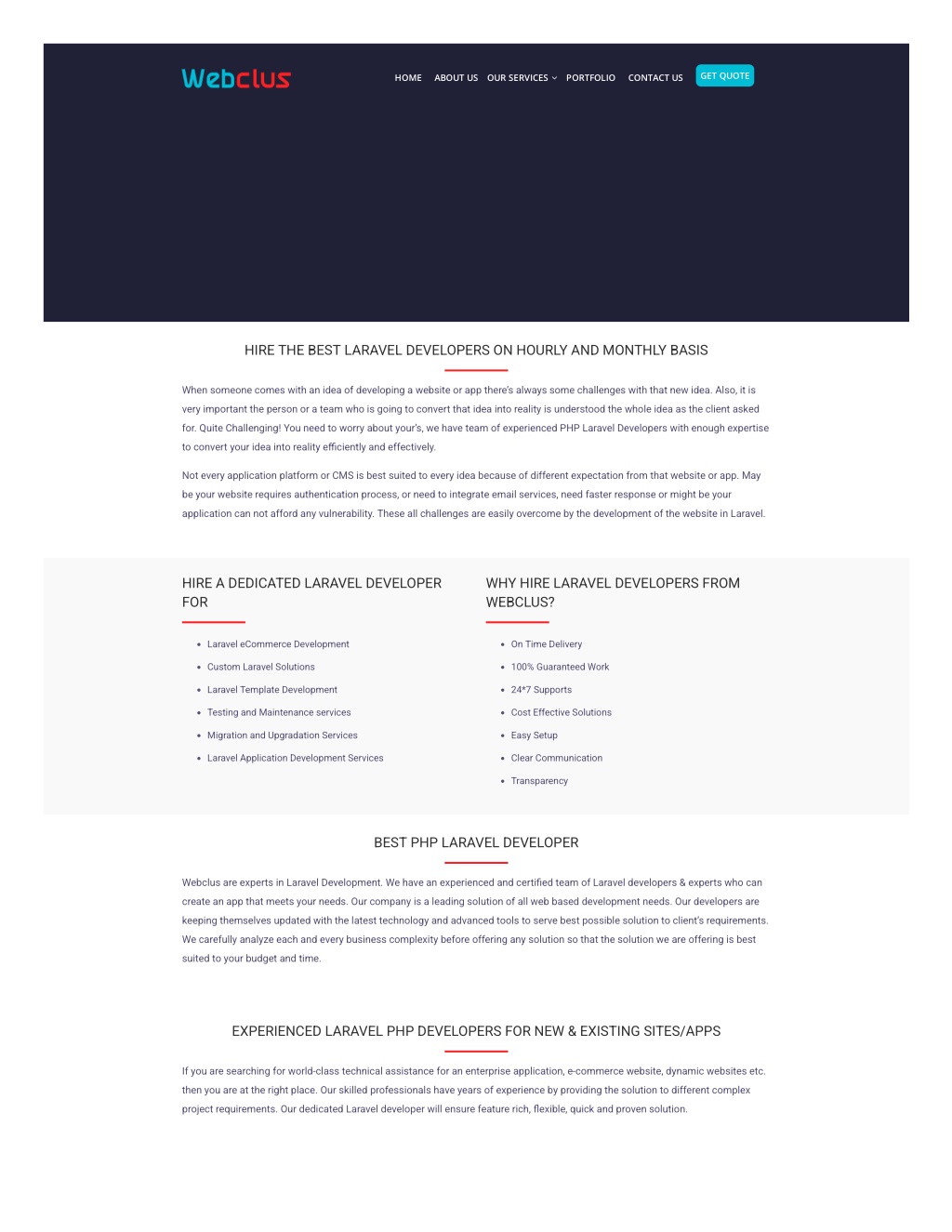 Webclus

HOME ABOUT US OUR SERVICES PORTFOLIO CONTACT US GET QUOTE

HIRE THE BEST LARAVEL DEVELOPERS ON HOURLY AND MONTHLY BASIS

When someone comes with an idea of developing a website or app there's always some challenges with that new idea. Also, it is very important the person or a team who is going to convert that idea into reality is understood the whole idea as the client asked for. Quite Challenging! You need to worry about your's, we have team of experienced PHP Laravel Developers with enough expertise to convert your idea into reality efficiently and effectively.

Not every application platform or CMS is best suited to every idea because of different expectation from that website or app. May be your website requires authentication process, or need to integrate email services, need faster response or might be your application can not afford any vulnerability. These all challenges are easily overcome by the development of the website in Laravel.

HIRE A DEDICATED LARAVEL DEVELOPER FOR

- Laravel eCommerce Development
- Custom Laravel Solutions
- Laravel Template Development
- Testing and Maintenance services
- Migration and Upgradation Services
- Laravel Application Development Services

WHY HIRE LARAVEL DEVELOPERS FROM WEBCLUS?

- On Time Delivery
- 100% Guaranteed Work
- 24*7 Supports
- Cost Effective Solutions
- Easy Setup
- Clear Communication
- Transparency

BEST PHP LARAVEL DEVELOPER

Webclus are experts in Laravel Development. We have an experienced and certified team of Laravel developers & experts who can create an app that meets your needs. Our company is a leading solution of all web based development needs. Our developers are keeping themselves updated with the latest technology and advanced tools to serve best possible solution to client's requirements. We carefully analyze each and every business complexity before offering any solution so that the solution we are offering is best suited to your budget and time.

EXPERIENCED LARAVEL PHP DEVELOPERS FOR NEW & EXISTING SITES/APPS

If you are searching for world-class technical assistance for an enterprise application, e-commerce website, dynamic websites etc. then you are at the right place. Our skilled professionals have years of experience by providing the solution to different complex project requirements. Our dedicated Laravel developer will ensure feature rich, flexible, quick and proven solution.